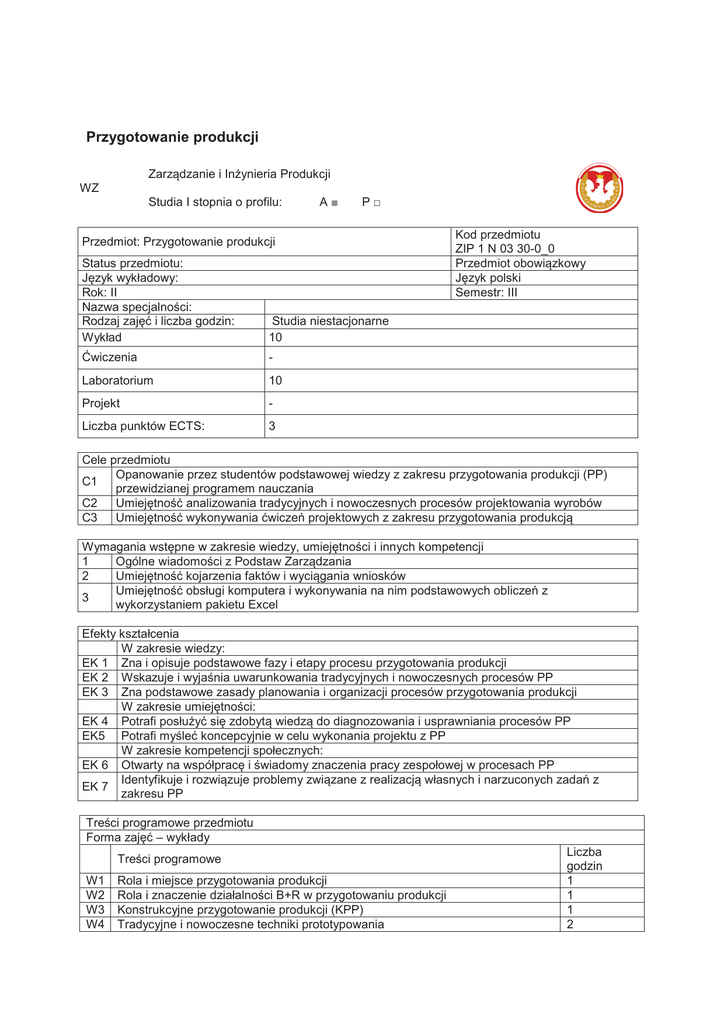 Przygotowanie produkcji

WZ

Zarządzanie i Inżynieria Produkcji

Studia I stopnia o profilu: A ■ P □

| Przedmiot: Przygotowanie produkcji | | Kod przedmiotu ZIP 1 N 03 30-0_0 |
|---|---|---|
| Status przedmiotu: | | Przedmiot obowiązkowy |
| Język wykładowy: | | Język polski |
| Rok: II | | Semestr: III |
| Nazwa specjalności: | | |
| Rodzaj zajęć i liczba godzin: | Studia niestacjonarne | |
| Wykład | 10 | |
| Ćwiczenia | - | |
| Laboratorium | 10 | |
| Projekt | - | |
| Liczba punktów ECTS: | 3 | |

| Cele przedmiotu | |
|---|---|
| C1 | Opanowanie przez studentów podstawowej wiedzy z zakresu przygotowania produkcji (PP) przewidzianej programem nauczania |
| C2 | Umiejętność analizowania tradycyjnych i nowoczesnych procesów projektowania wyrobów |
| C3 | Umiejętność wykonywania ćwiczeń projektowych z zakresu przygotowania produkcją |

| Wymagania wstępne w zakresie wiedzy, umiejętności i innych kompetencji | |
|---|---|
| 1 | Ogólne wiadomości z Podstaw Zarządzania |
| 2 | Umiejętność kojarzenia faktów i wyciągania wniosków |
| 3 | Umiejętność obsługi komputera i wykonywania na nim podstawowych obliczeń z wykorzystaniem pakietu Excel |

| Efekty kształcenia | |
|---|---|
| | W zakresie wiedzy: |
| EK 1 | Zna i opisuje podstawowe fazy i etapy procesu przygotowania produkcji |
| EK 2 | Wskazuje i wyjaśnia uwarunkowania tradycyjnych i nowoczesnych procesów PP |
| EK 3 | Zna podstawowe zasady planowania i organizacji procesów przygotowania produkcji |
| | W zakresie umiejętności: |
| EK 4 | Potrafi posłużyć się zdobytą wiedzą do diagnozowania i usprawniania procesów PP |
| EK5 | Potrafi myśleć koncepcyjnie w celu wykonania projektu z PP |
| | W zakresie kompetencji społecznych: |
| EK 6 | Otwarty na współpracę i świadomy znaczenia pracy zespołowej w procesach PP |
| EK 7 | Identyfikuje i rozwiązuje problemy związane z realizacją własnych i narzuconych zadań z zakresu PP |

| Treści programowe przedmiotu | | |
|---|---|---|
| Forma zajęć – wykłady | | |
| | Treści programowe | Liczba godzin |
| W1 | Rola i miejsce przygotowania produkcji | 1 |
| W2 | Rola i znaczenie działalności B+R w przygotowaniu produkcji | 1 |
| W3 | Konstrukcyjne przygotowanie produkcji (KPP) | 1 |
| W4 | Tradycyjne i nowoczesne techniki prototypowania | 2 |